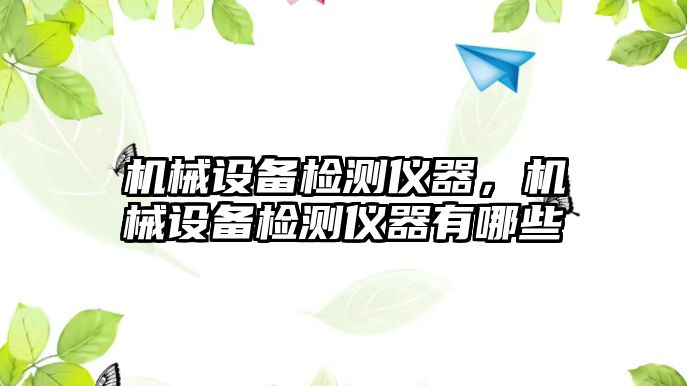 机械设备检测仪器，机械设备检测仪器有哪些